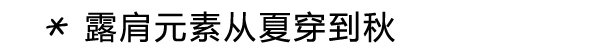 * 露肩元素从夏穿到秋